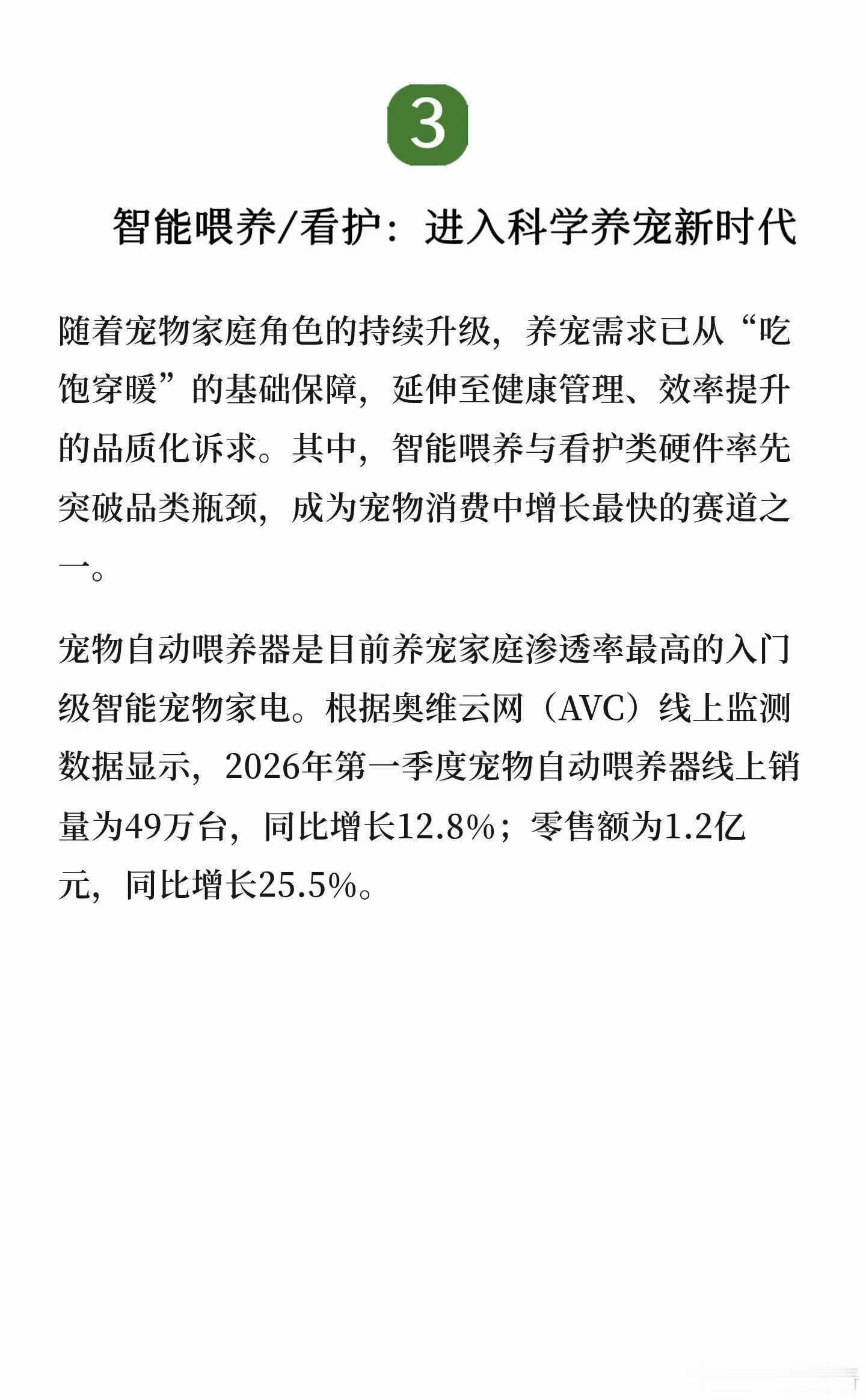 3

智能喂养/看护：进入科学养宠新时代

随着宠物家庭角色的持续升级，养宠需求已从“吃饱穿暖”的基础保障，延伸至健康管理、效率提升的品质化诉求。其中，智能喂养与看护类硬件率先突破品类瓶颈，成为宠物消费中增长最快的赛道之一。

宠物自动喂养器是目前养宠家庭渗透率最高的入门级智能宠物家电。根据奥维云网（AVC）线上监测数据显示，2026年第一季度宠物自动喂养器线上销量为49万台，同比增长12.8%；零售额为1.2亿元，同比增长25.5%。